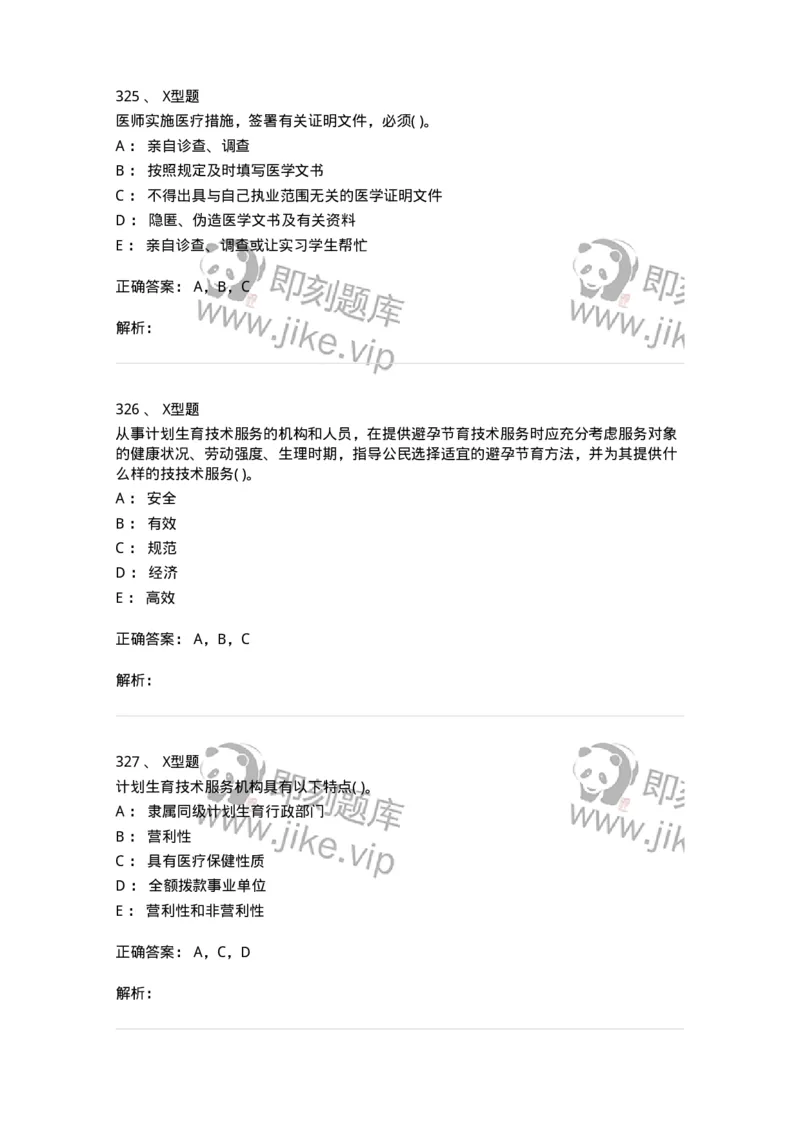 325 、 X型题
医师实施医疗措施，签署有关证明文件，必须( )。
A： 亲自诊查、调查
B： 按照规定及时填写医学文书
C： 不得出具与自己执业范围无关的医学证明文件
D： 隐匿、伪造医学文书及有关资料
E： 亲自诊查、调查或让实习学生帮忙

正确答案： A，B，C

解析：

即刻题库
www.jike.vip

即刻
www.jik

326 、 X型题
从事计划生育技术服务的机构和人员，在提供避孕节育技术服务时应充分考虑服务对象的健康状况、劳动强度、生理时期，指导公民选择适宜的避孕节育方法，并为其提供什么样的技技术服务( )。
A： 安全
B： 有效
C： 规范
D： 经济
E： 高效

正确答案： A，B，C

解析：

327 、 X型题
计划生育技术服务机构具有以下特点( )。
A： 隶属同级计划生育行政部门
B： 营利性
C： 具有医疗保健性质
D： 全额拨款事业单位
E： 营利性和非营利性

正确答案： A，C，D

解析：

即刻题库
www.jike.vip

即刻
www.jik